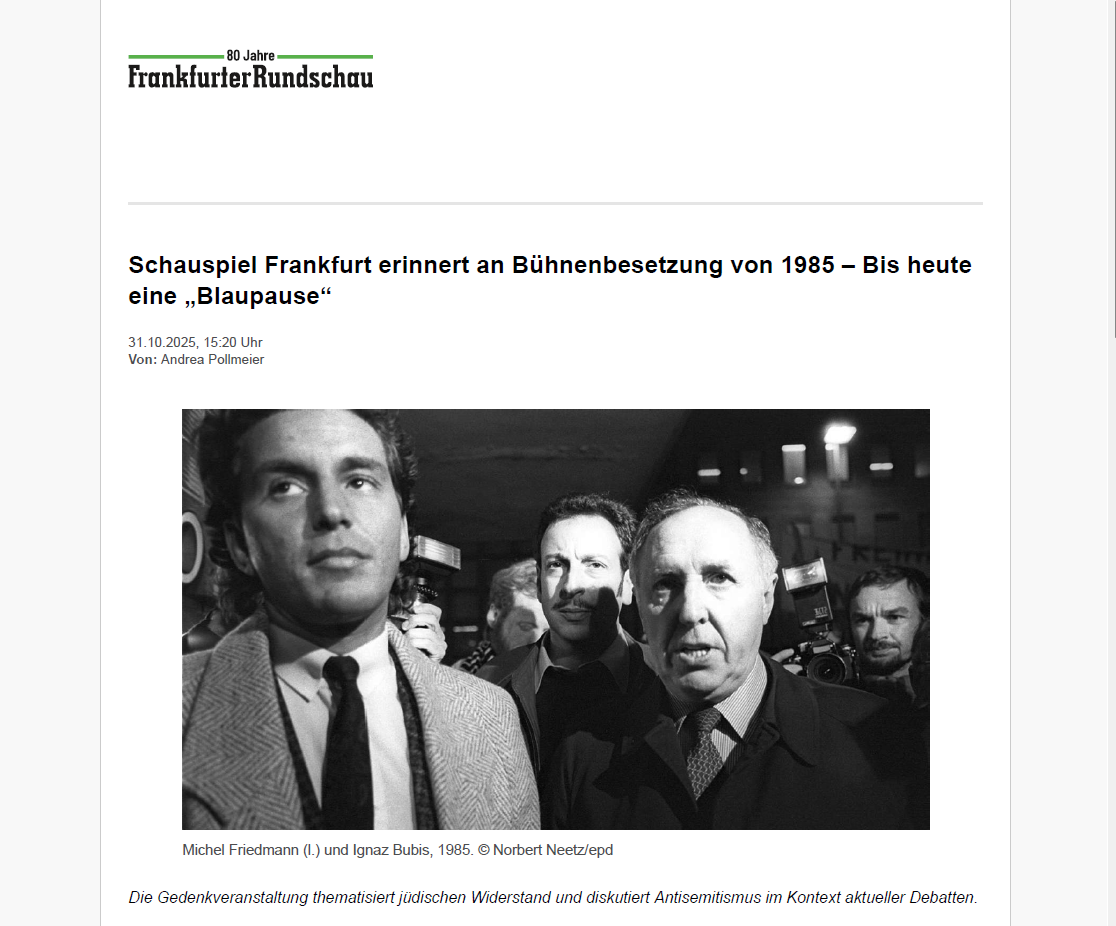 80 Jahre
FrankfurterRundschau

Schauspiel Frankfurt erinnert an Bühnenbesetzung von 1985 – Bis heute eine „Blaupause“

31.10.2025, 15:20 Uhr
Von: Andrea Pollmeier

Michel Friedmann (l.) und Ignaz Bubis, 1985. © Norbert Neetz/epd

Die Gedenkveranstaltung thematisiert jüdischen Widerstand und diskutiert Antisemitismus im Kontext aktueller Debatten.